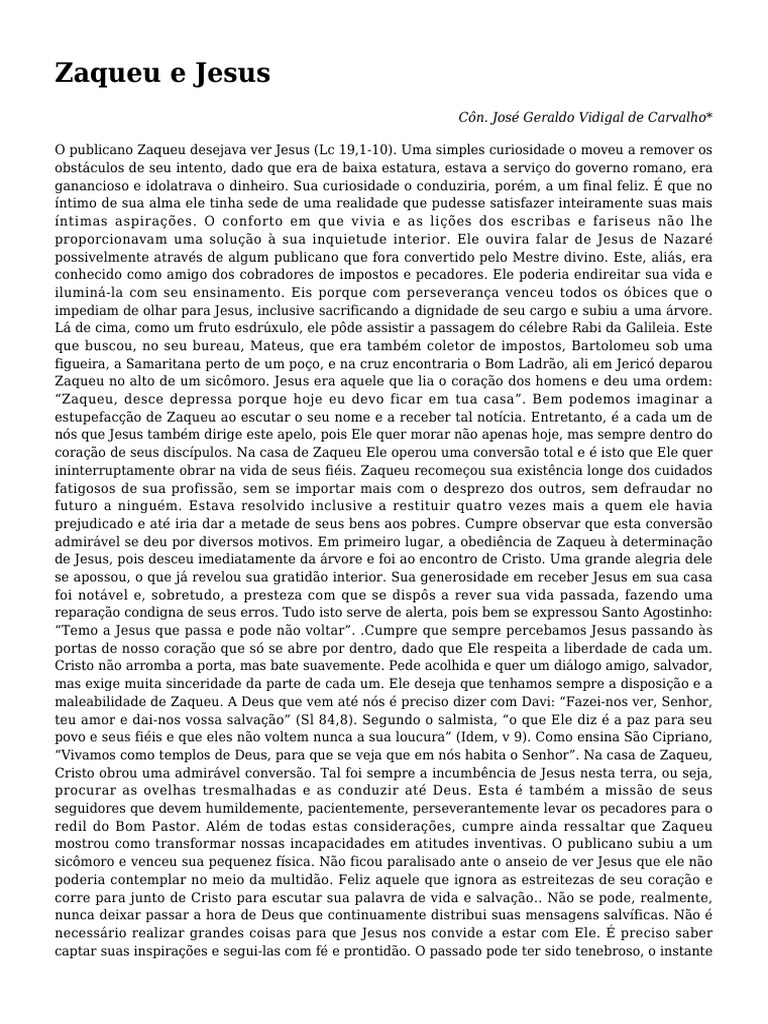 Zaqueu e Jesus

Côn. José Geraldo Vidigal de Carvalho*

O publicano Zaqueu desejava ver Jesus (Lc 19,1-10). Uma simples curiosidade o moveu a remover os obstáculos de seu intento, dado que era de baixa estatura, estava a serviço do governo romano, era ganancioso e idolatrava o dinheiro. Sua curiosidade o conduziria, porém, a um final feliz. É que no íntimo de sua alma ele tinha sede de uma realidade que pudesse satisfazer inteiramente suas mais íntimas aspirações. O conforto em que vivia e as lições dos escribas e fariseus não lhe proporcionavam uma solução à sua inquietude interior. Ele ouvira falar de Jesus de Nazaré possivelmente através de algum publicano que fora convertido pelo Mestre divino. Este, aliás, era conhecido como amigo dos cobradores de impostos e pecadores. Ele poderia endireitar sua vida e iluminá-la com seu ensinamento. Eis porque com perseverança venceu todos os óbices que o impediam de olhar para Jesus, inclusive sacrificando a dignidade de seu cargo e subiu a uma árvore. Lá de cima, como um fruto esdrúxulo, ele pôde assistir a passagem do célebre Rabi da Galileia. Este que buscou, no seu bureau, Mateus, que era também coletor de impostos, Bartolomeu sob uma figueira, a Samaritana perto de um poço, e na cruz encontraria o Bom Ladrão, ali em Jericó deparou Zaqueu no alto de um sicômoro. Jesus era aquele que lia o coração dos homens e deu uma ordem: “Zaqueu, desce depressa porque hoje eu devo ficar em tua casa”. Bem podemos imaginar a estupefacção de Zaqueu ao escutar o seu nome e a receber tal notícia. Entretanto, é a cada um de nós que Jesus também dirige este apelo, pois Ele quer morar não apenas hoje, mas sempre dentro do coração de seus discípulos. Na casa de Zaqueu Ele operou uma conversão total e é isto que Ele quer ininterruptamente obrar na vida de seus fiéis. Zaqueu recomeçou sua existência longe dos cuidados fatigosos de sua profissão, sem se importar mais com o desprezo dos outros, sem defraudar no futuro a ninguém. Estava resolvido inclusive a restituir quatro vezes mais a quem ele havia prejudicado e até iria dar a metade de seus bens aos pobres. Cumpre observar que esta conversão admirável se deu por diversos motivos. Em primeiro lugar, a obediência de Zaqueu à determinação de Jesus, pois desceu imediatamente da árvore e foi ao encontro de Cristo. Uma grande alegria dele se apossou, o que já revelou sua gratidão interior. Sua generosidade em receber Jesus em sua casa foi notável e, sobretudo, a presteza com que se dispôs a rever sua vida passada, fazendo uma reparação condigna de seus erros. Tudo isto serve de alerta, pois bem se expressou Santo Agostinho: “Temo a Jesus que passa e pode não voltar”. .Cumpre que sempre percebamos Jesus passando às portas de nosso coração que só se abre por dentro, dado que Ele respeita a liberdade de cada um. Cristo não arromba a porta, mas bate suavemente. Pede acolhida e quer um diálogo amigo, salvador, mas exige muita sinceridade da parte de cada um. Ele deseja que tenhamos sempre a disposição e a maleabilidade de Zaqueu. A Deus que vem até nós é preciso dizer com Davi: “Fazei-nos ver, Senhor, teu amor e dai-nos vossa salvação” (Sl 84,8). Segundo o salmista, “o que Ele diz é a paz para seu povo e seus fiéis e que eles não voltem nunca a sua loucura” (Idem, v 9). Como ensina São Cipriano, “Vivamos como templos de Deus, para que se veja que em nós habita o Senhor”. Na casa de Zaqueu, Cristo obrou uma admirável conversão. Tal foi sempre a incumbência de Jesus nesta terra, ou seja, procurar as ovelhas tresmalhadas e as conduzir até Deus. Esta é também a missão de seus seguidores que devem humildemente, pacientemente, perseverantemente levar os pecadores para o redil do Bom Pastor. Além de todas estas considerações, cumpre ainda ressaltar que Zaqueu mostrou como transformar nossas incapacidades em atitudes inventivas. O publicano subiu a um sicômoro e venceu sua pequenez física. Não ficou paralisado ante o anseio de ver Jesus que ele não poderia contemplar no meio da multidão. Feliz aquele que ignora as estreitezas de seu coração e corre para junto de Cristo para escutar sua palavra de vida e salvação.. Não se pode, realmente, nunca deixar passar a hora de Deus que continuamente distribui suas mensagens salvíficas. Não é necessário realizar grandes coisas para que Jesus nos convide a estar com Ele. É preciso saber captar suas inspirações e segui-las com fé e prontidão. O passado pode ter sido tenebroso, o instante